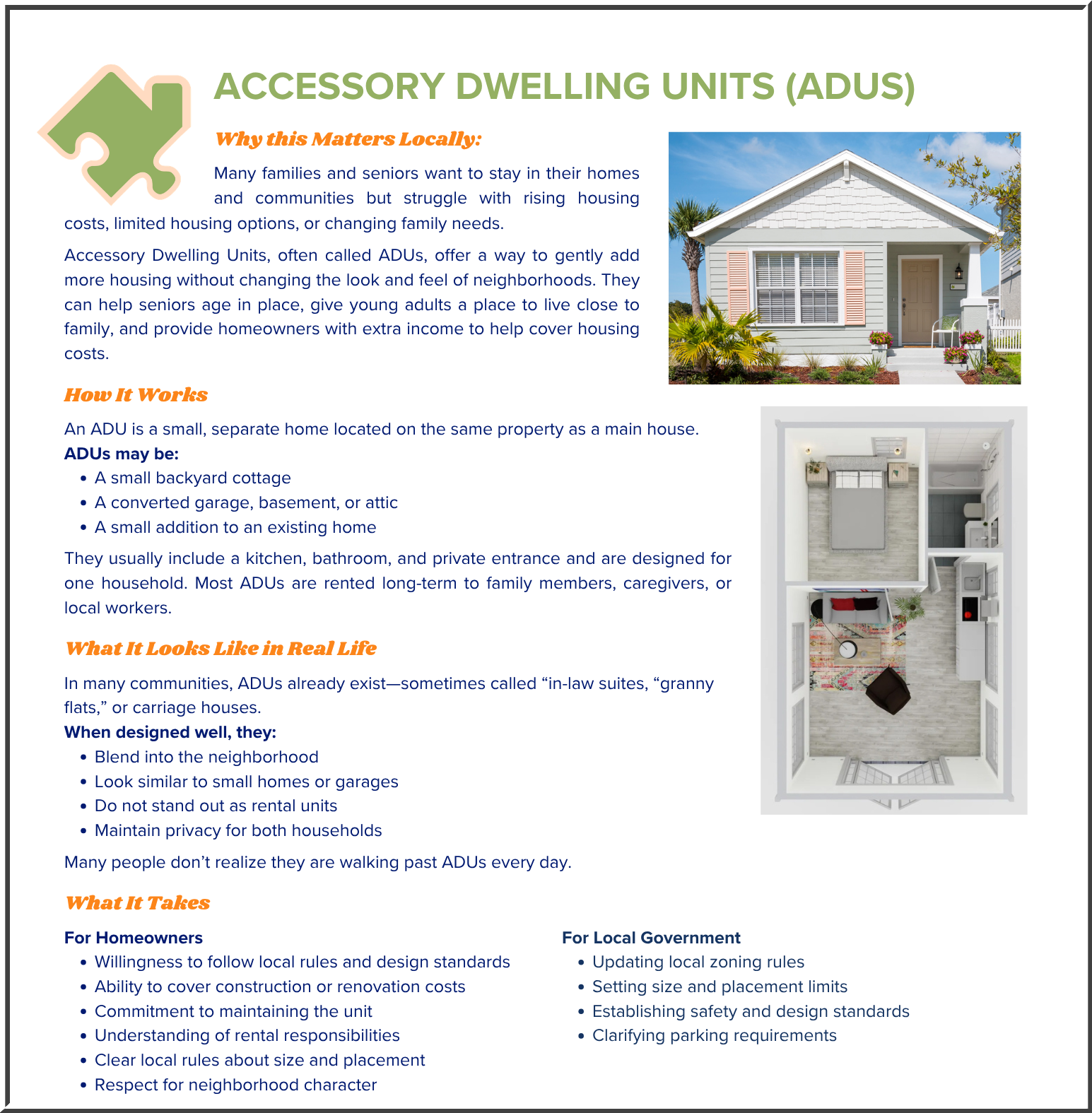 ACCESSORY DWELLING UNITS (ADUS)

Why this Matters Locally:

Many families and seniors want to stay in their homes and communities but struggle with rising housing costs, limited housing options, or changing family needs.

Accessory Dwelling Units, often called ADUs, offer a way to gently add more housing without changing the look and feel of neighborhoods. They can help seniors age in place, give young adults a place to live close to family, and provide homeowners with extra income to help cover housing costs.

How It Works

An ADU is a small, separate home located on the same property as a main house.
ADUs may be:
• A small backyard cottage
• A converted garage, basement, or attic
• A small addition to an existing home

They usually include a kitchen, bathroom, and private entrance and are designed for one household. Most ADUs are rented long-term to family members, caregivers, or local workers.

What It Looks Like in Real Life

In many communities, ADUs already exist—sometimes called "in-law suites, "granny flats," or carriage houses.
When designed well, they:
• Blend into the neighborhood
• Look similar to small homes or garages
• Do not stand out as rental units
• Maintain privacy for both households

Many people don't realize they are walking past ADUs every day.

What It Takes

For Homeowners
• Willingness to follow local rules and design standards
• Ability to cover construction or renovation costs
• Commitment to maintaining the unit
• Understanding of rental responsibilities
• Clear local rules about size and placement
• Respect for neighborhood character

For Local Government
• Updating local zoning rules
• Setting size and placement limits
• Establishing safety and design standards
• Clarifying parking requirements